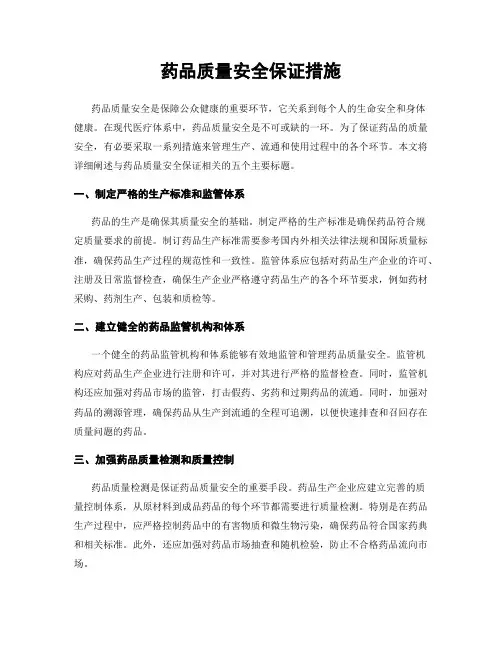 药品质量安全保证措施

药品质量安全是保障公众健康的重要环节，它关系到每个人的生命安全和身体健康。在现代医疗体系中，药品质量安全是不可或缺的一环。为了保证药品的质量安全，有必要采取一系列措施来管理生产、流通和使用过程中的各个环节。本文将详细阐述与药品质量安全保证相关的五个主要标题。

一、制定严格的生产标准和监管体系

药品的生产是确保其质量安全的基础。制定严格的生产标准是确保药品符合规定质量要求的前提。制订药品生产标准需要参考国内外相关法律法规和国际质量标准，确保药品生产过程的规范性和一致性。监管体系应包括对药品生产企业的许可、注册及日常监督检查，确保生产企业严格遵守药品生产的各个环节要求，例如药材采购、药剂生产、包装和质检等。

二、建立健全的药品监管机构和体系

一个健全的药品监管机构和体系能够有效地监管和管理药品质量安全。监管机构应对药品生产企业进行注册和许可，并对其进行严格的监督检查。同时，监管机构还应加强对药品市场的监管，打击假药、劣药和过期药品的流通。同时，加强对药品的溯源管理，确保药品从生产到流通的全程可追溯，以便快速排查和召回存在质量问题的药品。

三、加强药品质量检测和质量控制

药品质量检测是保证药品质量安全的重要手段。药品生产企业应建立完善的质量控制体系，从原材料到成品药品的每个环节都需要进行质量检测。特别是在药品生产过程中，应严格控制药品中的有害物质和微生物污染，确保药品符合国家药典和相关标准。此外，还应加强对药品市场抽查和随机检验，防止不合格药品流向市场。